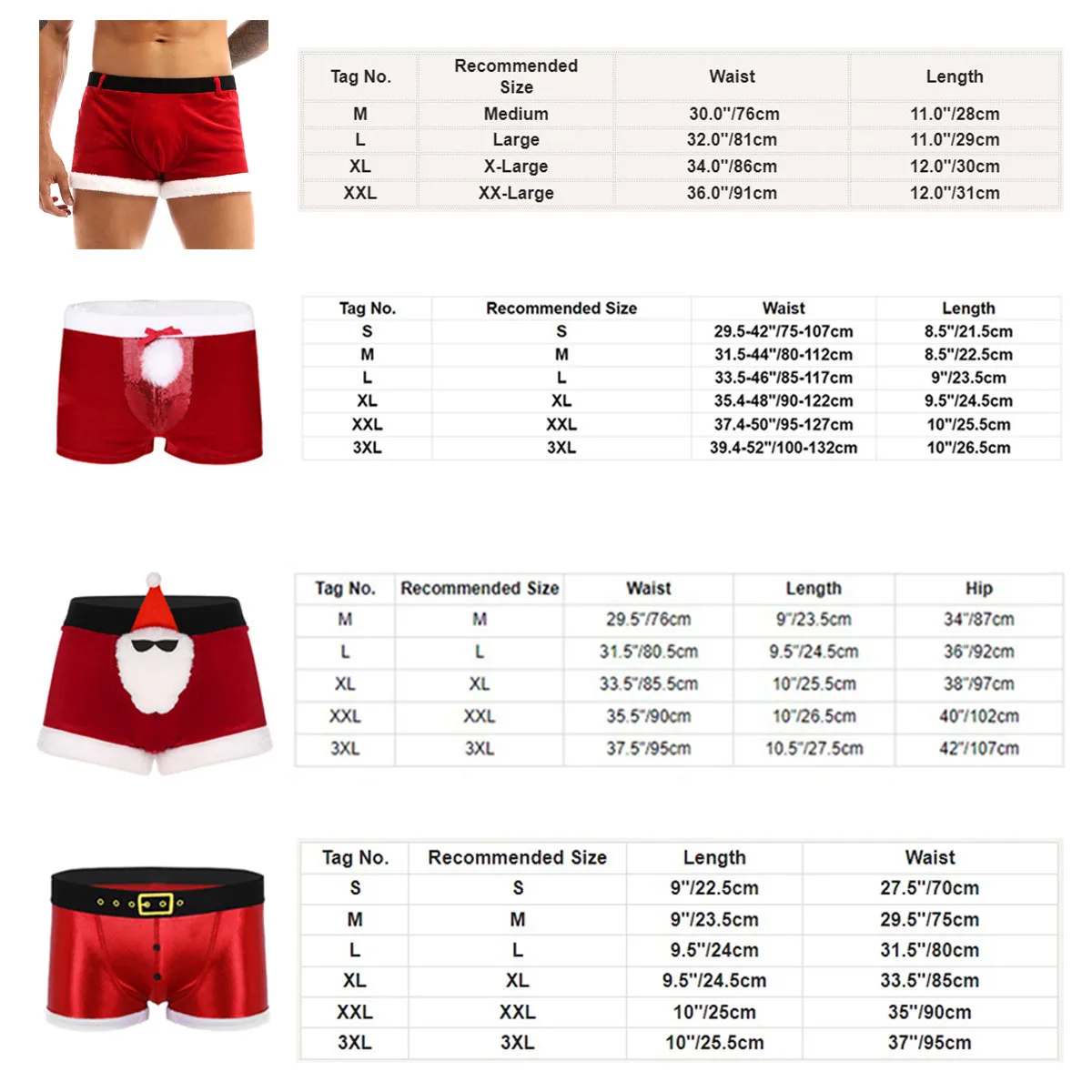 | Tag No. | Recommended Size | Waist | Length |
|---|---|---|---|
| M | Medium | 30.0"/76cm | 11.0"/28cm |
| L | Large | 32.0"/81cm | 11.0"/29cm |
| XL | X-Large | 34.0"/86cm | 12.0"/30cm |
| XXL | XX-Large | 36.0"/91cm | 12.0"/31cm |

| Tag No. | Recommended Size | Waist | Length |
|---|---|---|---|
| S | S | 29.5-42"/75-107cm | 8.5"/21.5cm |
| M | M | 31.5-44"/80-112cm | 8.5"/22.5cm |
| L | L | 33.5-46"/85-117cm | 9"/23.5cm |
| XL | XL | 35.4-48"/90-122cm | 9.5"/24.5cm |
| XXL | XXL | 37.4-50"/95-127cm | 10"/25.5cm |
| 3XL | 3XL | 39.4-52"/100-132cm | 10"/26.5cm |

| Tag No. | Recommended Size | Waist | Length | Hip |
|---|---|---|---|---|
| M | M | 29.5"/76cm | 9"/23.5cm | 34"/87cm |
| L | L | 31.5"/80.5cm | 9.5"/24.5cm | 36"/92cm |
| XL | XL | 33.5"/85.5cm | 10"/25.5cm | 38"/97cm |
| XXL | XXL | 35.5"/90cm | 10"/26.5cm | 40"/102cm |
| 3XL | 3XL | 37.5"/95cm | 10.5"/27.5cm | 42"/107cm |

| Tag No. | Recommended Size | Length | Waist |
|---|---|---|---|
| S | S | 9"/22.5cm | 27.5"/70cm |
| M | M | 9"/23.5cm | 29.5"/75cm |
| L | L | 9.5"/24cm | 31.5"/80cm |
| XL | XL | 9.5"/24.5cm | 33.5"/85cm |
| XXL | XXL | 10"/25cm | 35"/90cm |
| 3XL | 3XL | 10"/25.5cm | 37"/95cm |